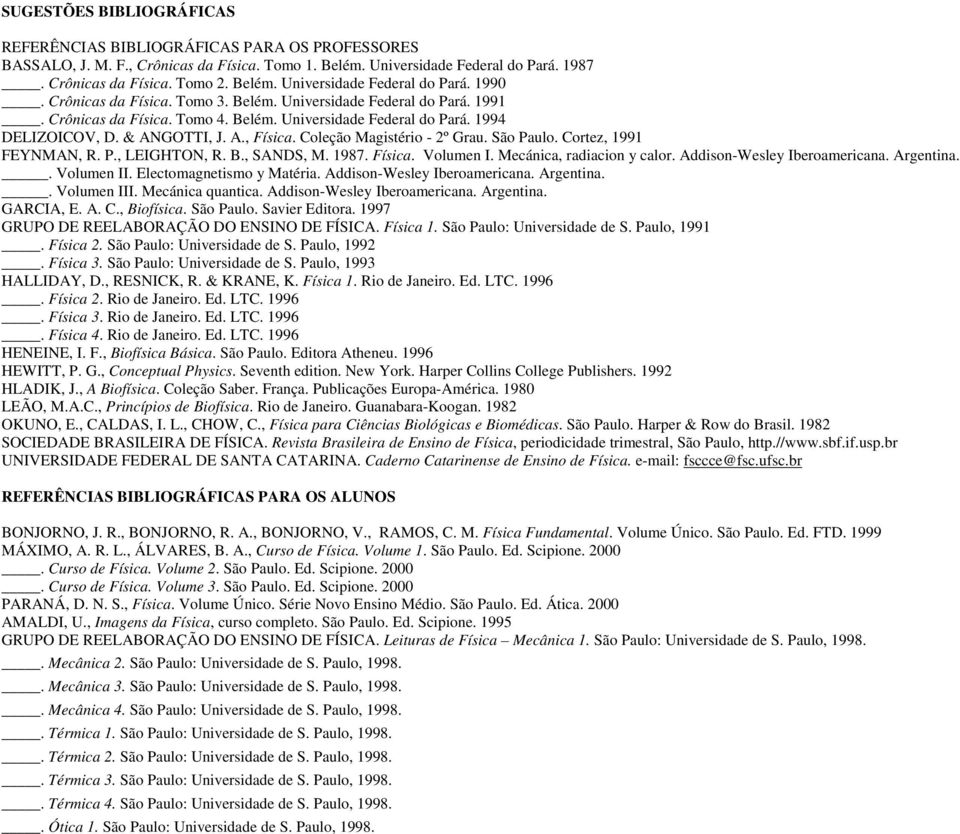 SUGESTÕES BIBLIOGRÁFICAS

REFERÊNCIAS BIBLIOGRÁFICAS PARA OS PROFESSORES
BASSALO, J. M. F., Crônicas da Física. Tomo 1. Belém. Universidade Federal do Pará. 1987
_____. Crônicas da Física. Tomo 2. Belém. Universidade Federal do Pará. 1990
_____. Crônicas da Física. Tomo 3. Belém. Universidade Federal do Pará. 1991
_____. Crônicas da Física. Tomo 4. Belém. Universidade Federal do Pará. 1994
DELIZOICOV, D. & ANGOTTI, J. A., Física. Coleção Magistério - 2º Grau. São Paulo. Cortez, 1991
FEYNMAN, R. P., LEIGHTON, R. B., SANDS, M. 1987. Física. Volumen I. Mecánica, radiacion y calor. Addison-Wesley Iberoamericana. Argentina.
_____. Volumen II. Electomagnetismo y Matéria. Addison-Wesley Iberoamericana. Argentina.
_____. Volumen III. Mecánica quantica. Addison-Wesley Iberoamericana. Argentina.
GARCIA, E. A. C., Biofísica. São Paulo. Savier Editora. 1997
GRUPO DE REELABORAÇÃO DO ENSINO DE FÍSICA. Física 1. São Paulo: Universidade de S. Paulo, 1991
_____. Física 2. São Paulo: Universidade de S. Paulo, 1992
_____. Física 3. São Paulo: Universidade de S. Paulo, 1993
HALLIDAY, D., RESNICK, R. & KRANE, K. Física 1. Rio de Janeiro. Ed. LTC. 1996
_____. Física 2. Rio de Janeiro. Ed. LTC. 1996
_____. Física 3. Rio de Janeiro. Ed. LTC. 1996
_____. Física 4. Rio de Janeiro. Ed. LTC. 1996
HENEINE, I. F., Biofísica Básica. São Paulo. Editora Atheneu. 1996
HEWITT, P. G., Conceptual Physics. Seventh edition. New York. Harper Collins College Publishers. 1992
HLADIK, J., A Biofísica. Coleção Saber. França. Publicações Europa-América. 1980
LEÃO, M.A.C., Princípios de Biofísica. Rio de Janeiro. Guanabara-Koogan. 1982
OKUNO, E., CALDAS, I. L., CHOW, C., Física para Ciências Biológicas e Biomédicas. São Paulo. Harper & Row do Brasil. 1982
SOCIEDADE BRASILEIRA DE FÍSICA. Revista Brasileira de Ensino de Física, periodicidade trimestral, São Paulo, http.//www.sbf.if.usp.br
UNIVERSIDADE FEDERAL DE SANTA CATARINA. Caderno Catarinense de Ensino de Física. e-mail: fsccce@fsc.ufsc.br

REFERÊNCIAS BIBLIOGRÁFICAS PARA OS ALUNOS

BONJORNO, J. R., BONJORNO, R. A., BONJORNO, V., RAMOS, C. M. Física Fundamental. Volume Único. São Paulo. Ed. FTD. 1999
MÁXIMO, A. R. L., ÁLVARES, B. A., Curso de Física. Volume 1. São Paulo. Ed. Scipione. 2000
_____. Curso de Física. Volume 2. São Paulo. Ed. Scipione. 2000
_____. Curso de Física. Volume 3. São Paulo. Ed. Scipione. 2000
PARANÁ, D. N. S., Física. Volume Único. Série Novo Ensino Médio. São Paulo. Ed. Ática. 2000
AMALDI, U., Imagens da Física, curso completo. São Paulo. Ed. Scipione. 1995
GRUPO DE REELABORAÇÃO DO ENSINO DE FÍSICA. Leituras de Física – Mecânica 1. São Paulo: Universidade de S. Paulo, 1998.
_____. Mecânica 2. São Paulo: Universidade de S. Paulo, 1998.
_____. Mecânica 3. São Paulo: Universidade de S. Paulo, 1998.
_____. Mecânica 4. São Paulo: Universidade de S. Paulo, 1998.
_____. Térmica 1. São Paulo: Universidade de S. Paulo, 1998.
_____. Térmica 2. São Paulo: Universidade de S. Paulo, 1998.
_____. Térmica 3. São Paulo: Universidade de S. Paulo, 1998.
_____. Térmica 4. São Paulo: Universidade de S. Paulo, 1998.
_____. Ótica 1. São Paulo: Universidade de S. Paulo, 1998.